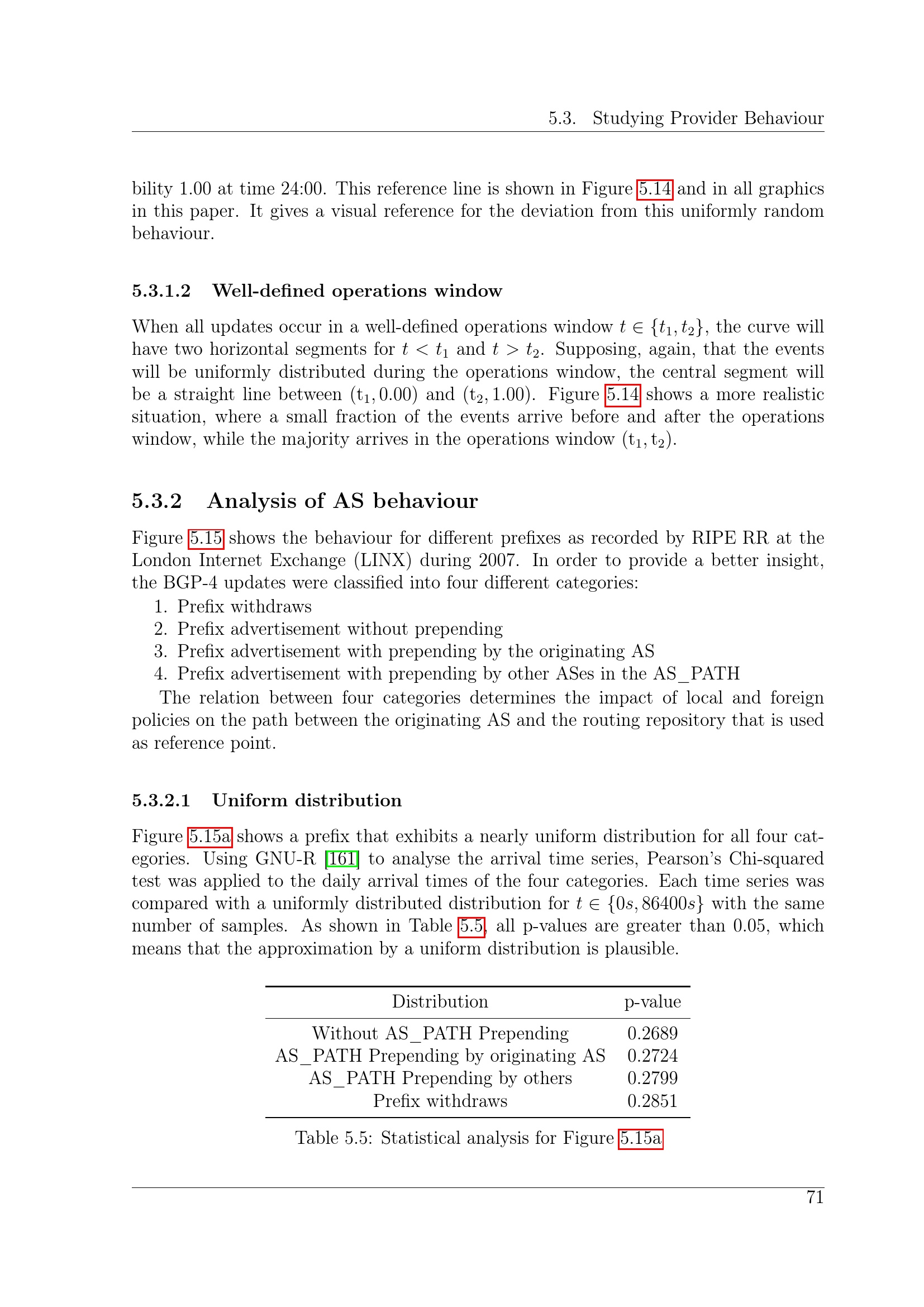 5.3. Studying Provider Behaviour

bility 1.00 at time 24:00. This reference line is shown in Figure 5.14 and in all graphics in this paper. It gives a visual reference for the deviation from this uniformly random behaviour.

5.3.1.2 Well-defined operations window

When all updates occur in a well-defined operations window $t \in \{t_1, t_2\}$, the curve will have two horizontal segments for $t < t_1$ and $t > t_2$. Supposing, again, that the events will be uniformly distributed during the operations window, the central segment will be a straight line between $(t_1, 0.00)$ and $(t_2, 1.00)$. Figure 5.14 shows a more realistic situation, where a small fraction of the events arrive before and after the operations window, while the majority arrives in the operations window $(t_1, t_2)$.

5.3.2 Analysis of AS behaviour

Figure 5.15 shows the behaviour for different prefixes as recorded by RIPE RR at the London Internet Exchange (LINX) during 2007. In order to provide a better insight, the BGP-4 updates were classified into four different categories:
1. Prefix withdraws
2. Prefix advertisement without prepending
3. Prefix advertisement with prepending by the originating AS
4. Prefix advertisement with prepending by other ASes in the AS_PATH

The relation between four categories determines the impact of local and foreign policies on the path between the originating AS and the routing repository that is used as reference point.

5.3.2.1 Uniform distribution

Figure 5.15a shows a prefix that exhibits a nearly uniform distribution for all four categories. Using GNU-R [161] to analyse the arrival time series, Pearson's Chi-squared test was applied to the daily arrival times of the four categories. Each time series was compared with a uniformly distributed distribution for $t \in \{0s, 86400s\}$ with the same number of samples. As shown in Table 5.5, all p-values are greater than 0.05, which means that the approximation by a uniform distribution is plausible.

| Distribution | p-value |
|---|---|
| Without AS_PATH Prepending | 0.2689 |
| AS_PATH Prepending by originating AS | 0.2724 |
| AS_PATH Prepending by others | 0.2799 |
| Prefix withdraws | 0.2851 |

Table 5.5: Statistical analysis for Figure 5.15a

71